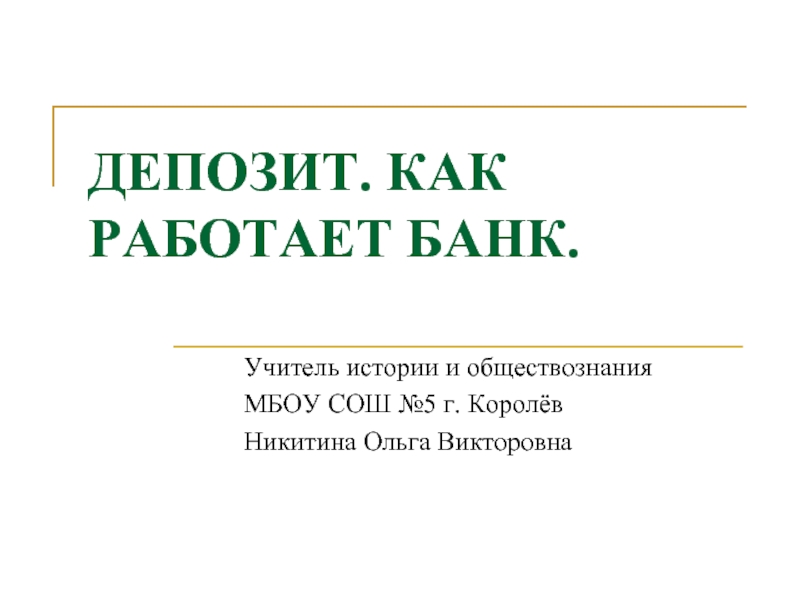 ДЕПОЗИТ. КАК РАБОТАЕТ БАНК.

Учитель истории и обществознания
МБОУ СОШ №5 г. Королёв
Никитина Ольга Викторовна